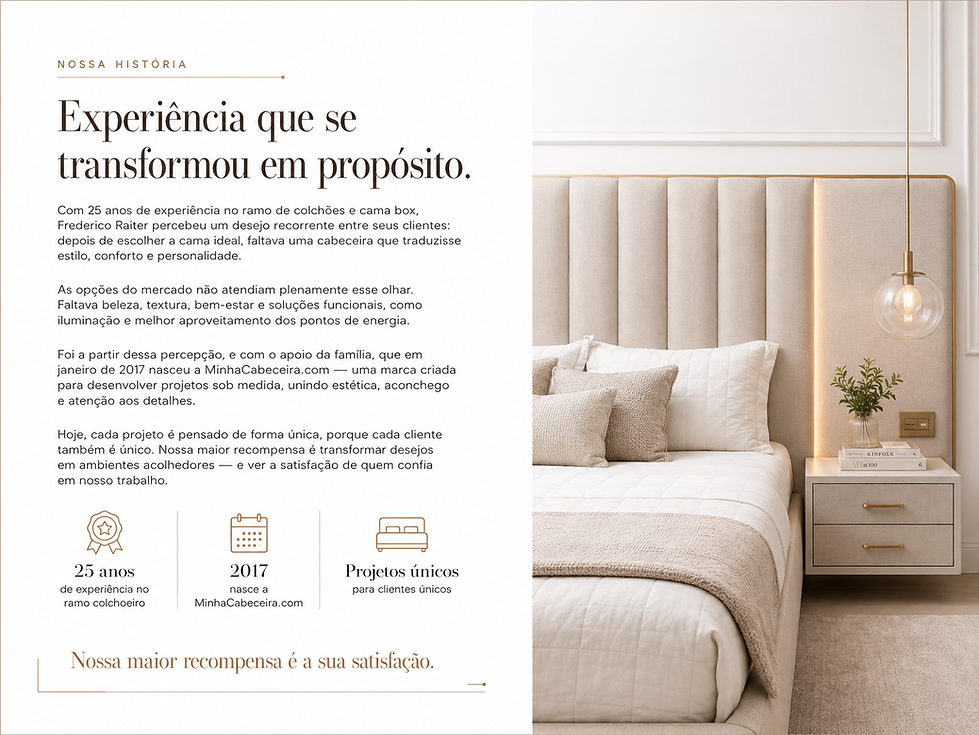 NOSSA HISTÓRIA

Experiência que se transformou em propósito.

Com 25 anos de experiência no ramo de colchões e cama box, Frederico Raiter percebeu um desejo recorrente entre seus clientes: depois de escolher a cama ideal, faltava uma cabeceira que traduzisse estilo, conforto e personalidade.

As opções do mercado não atendiam plenamente esse olhar. Faltava beleza, textura, bem-estar e soluções funcionais, como iluminação e melhor aproveitamento dos pontos de energia.

Foi a partir dessa percepção, e com o apoio da família, que em janeiro de 2017 nasceu a MinhaCabeceira.com — uma marca criada para desenvolver projetos sob medida, unindo estética, aconchego e atenção aos detalhes.

Hoje, cada projeto é pensado de forma única, porque cada cliente também é único. Nossa maior recompensa é transformar desejos em ambientes acolhedores — e ver a satisfação de quem confia em nosso trabalho.

25 anos
de experiência no ramo colchoeiro

2017
nasce a MinhaCabeceira.com

Projetos únicos
para clientes únicos

Nossa maior recompensa é a sua satisfação.

KINFOLK